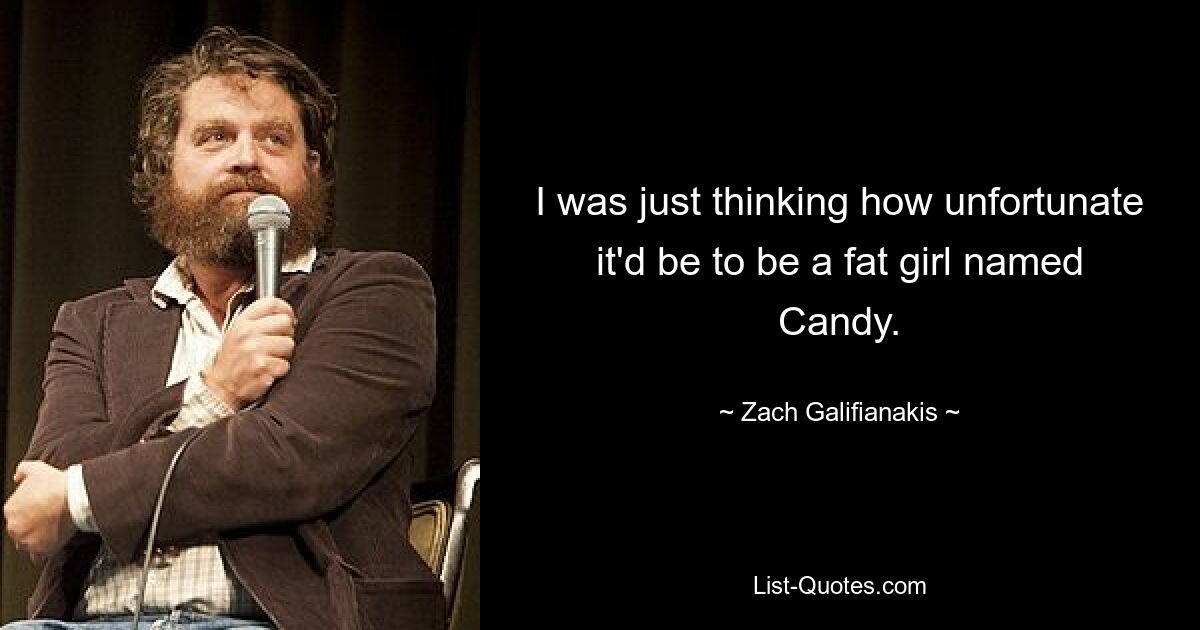 I was just thinking how unfortunate it'd be to be a fat girl named Candy.

~ Zach Galifianakis ~

List-Quotes.com